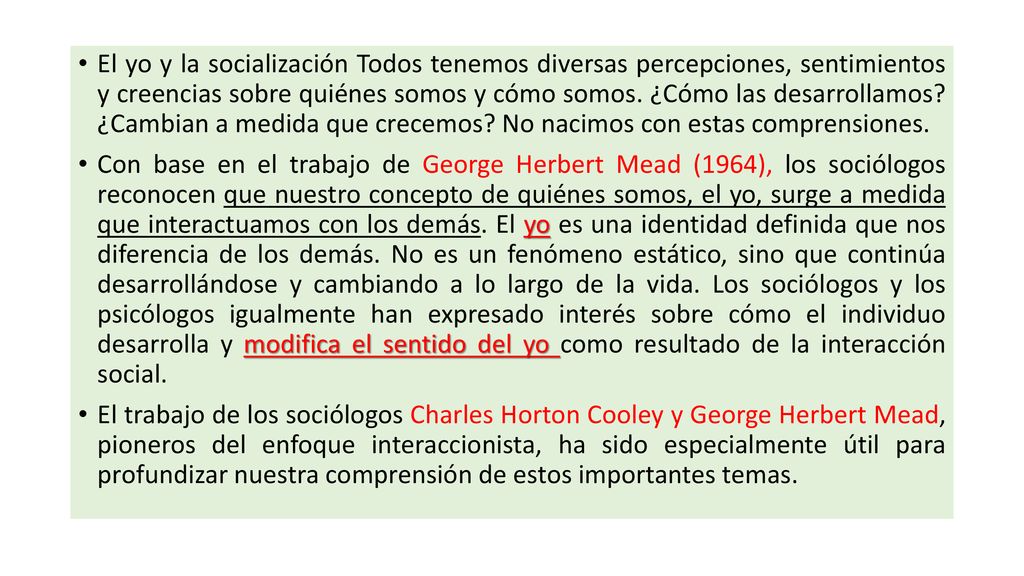 • El yo y la socialización Todos tenemos diversas percepciones, sentimientos y creencias sobre quiénes somos y cómo somos. ¿Cómo las desarrollamos? ¿Cambian a medida que crecemos? No nacimos con estas comprensiones.

• Con base en el trabajo de George Herbert Mead (1964), los sociólogos reconocen que nuestro concepto de quiénes somos, el yo, surge a medida que interactuamos con los demás. El yo es una identidad definida que nos diferencia de los demás. No es un fenómeno estático, sino que continúa desarrollándose y cambiando a lo largo de la vida. Los sociólogos y los psicólogos igualmente han expresado interés sobre cómo el individuo desarrolla y modifica el sentido del yo como resultado de la interacción social.

• El trabajo de los sociólogos Charles Horton Cooley y George Herbert Mead, pioneros del enfoque interaccionista, ha sido especialmente útil para profundizar nuestra comprensión de estos importantes temas.